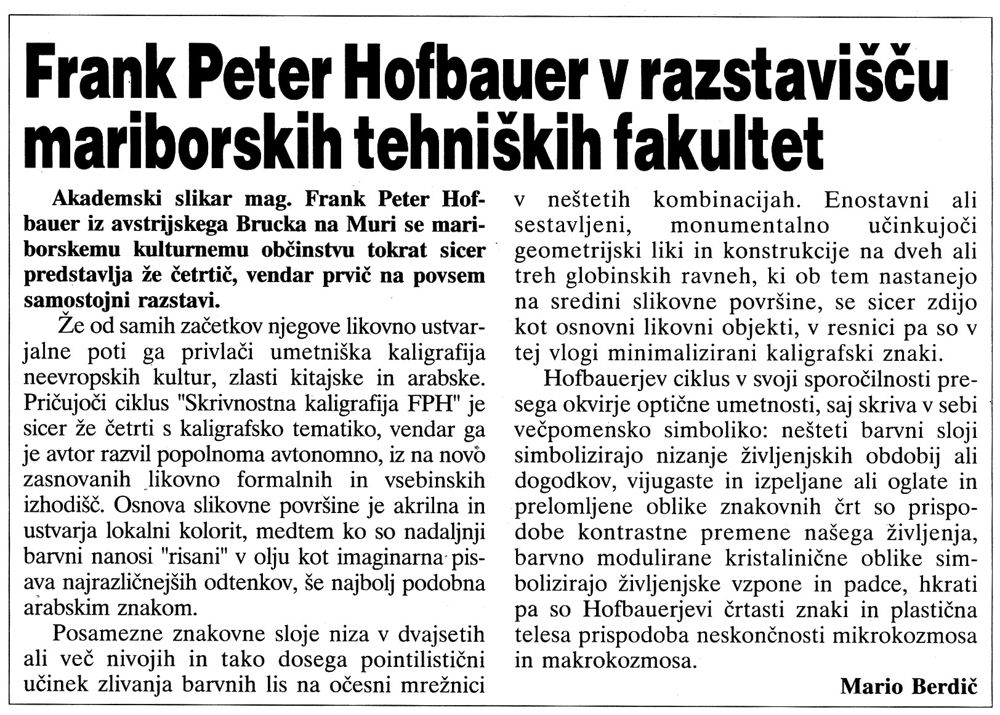 Frank Peter Hofbauer v razstavišču mariborskih tehniških fakultet

Akademski slikar mag. Frank Peter Hofbauer iz avstrijskega Brucka na Muri se mariborskemu kulturnemu občinstvu tokrat sicer predstavlja že četrtič, vendar prvič na povsem samostojni razstavi.

Že od samih začetkov njegove likovno ustvarjalne poti ga privlači umetniška kaligrafija neevropskih kultur, zlasti kitajske in arabske. Pričujoči ciklus "Skrivnostna kaligrafija FPH" je sicer že četrti s kaligrafsko tematiko, vendar ga je avtor razvil popolnoma avtonomno, iz na novo zasnovanih likovno formalnih in vsebinskih izhodišč. Osnova slikovne površine je akrilna in ustvarja lokalni kolorit, medtem ko so nadaljnji barvni nanosi "risani" v olju kot imaginarna pisava najrazličnejših odtenkov, še najbolj podobna arabskim znakom.

Posamezne znakovne sloje niza v dvajsetih ali več nivojih in tako dosega pointilistični učinek zlivanja barvnih lis na očesni mrežnici v neštetih kombinacijah. Enostavni ali sestavljeni, monumentalno učinkujoči geometrijski liki in konstrukcije na dveh ali treh globinskih ravneh, ki ob tem nastanejo na sredini slikovne površine, se sicer zdijo kot osnovni likovni objekti, v resnici pa so v tej vlogi minimalizirani kaligrafski znaki.

Hofbauerjev ciklus v svoji sporočilnosti presega okvirje optične umetnosti, saj skriva v sebi večpomensko simboliko: nešteti barvni sloji simbolizirajo nizanje življenjskih obdobij ali dogodkov, vijugaste in izpeljane ali oglate in prelomljene oblike znakovnih črt so prispodobe kontrastne premene našega življenja, barvno modulirane kristalinične oblike simbolizirajo življenjske vzpone in padce, hkrati pa so Hofbauerjevi črtasti znaki in plastična telesa prispodoba neskončnosti mikrokozmosa in makrokozmosa.

Mario Berdič